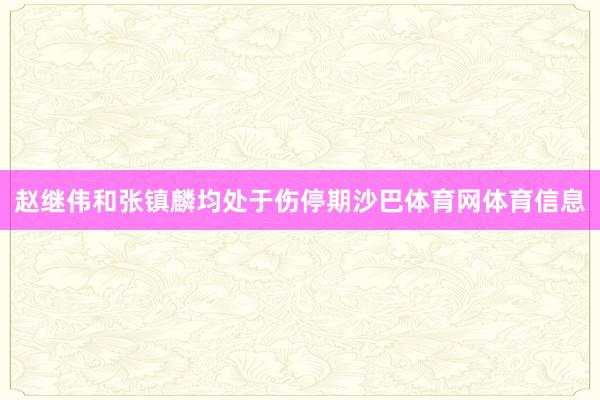 赵继伟和张镇麟均处于伤停期沙巴体育网体育信息